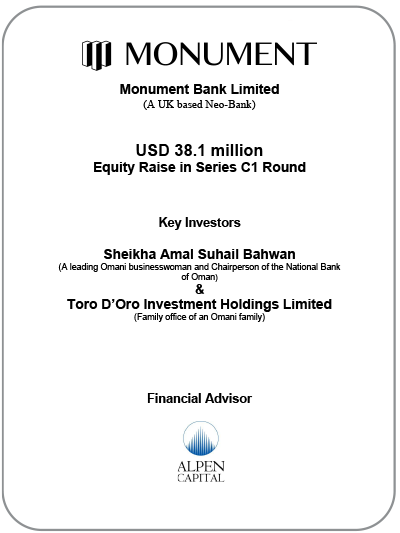 MONUMENT

Monument Bank Limited
(A UK based Neo-Bank)

USD 38.1 million
Equity Raise in Series C1 Round

Key Investors

Sheikha Amal Suhail Bahwan
(A leading Omani businesswoman and Chairperson of the National Bank of Oman)
&
Toro D'Oro Investment Holdings Limited
(Family office of an Omani family)

Financial Advisor

ALPEN
CAPITAL